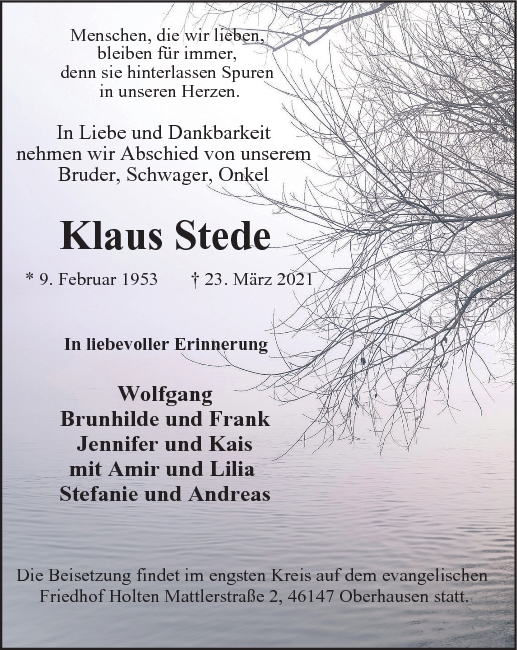 Menschen, die wir lieben,
bleiben für immer,
denn sie hinterlassen Spuren
in unseren Herzen.

In Liebe und Dankbarkeit
nehmen wir Abschied von unserem
Bruder, Schwager, Onkel

Klaus Stede

* 9. Februar 1953 † 23. März 2021

In liebevoller Erinnerung

Wolfgang
Brunhilde und Frank
Jennifer und Kais
mit Amir und Lilia
Stefanie und Andreas

Die Beisetzung findet im engsten Kreis auf dem evangelischen Friedhof Holten Mattlerstraße 2, 46147 Oberhausen statt.